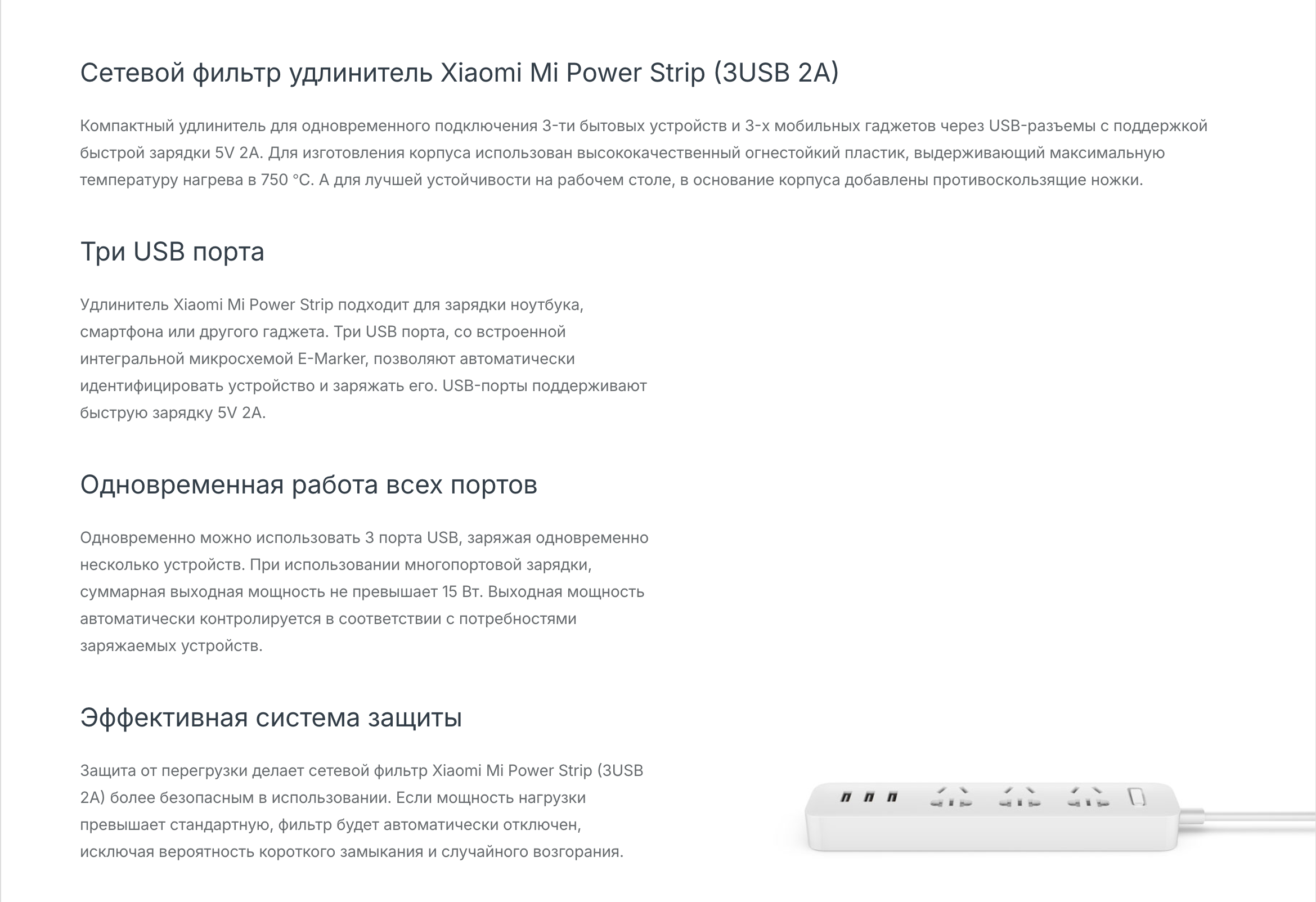 Сетевой фильтр удлинитель Xiaomi Mi Power Strip (3USB 2A)

Компактный удлинитель для одновременного подключения 3-ти бытовых устройств и 3-х мобильных гаджетов через USB-разъемы с поддержкой быстрой зарядки 5V 2A. Для изготовления корпуса использован высококачественный огнестойкий пластик, выдерживающий максимальную температуру нагрева в 750 °C. А для лучшей устойчивости на рабочем столе, в основание корпуса добавлены противоскользящие ножки.

Три USB порта

Удлинитель Xiaomi Mi Power Strip подходит для зарядки ноутбука, смартфона или другого гаджета. Три USB порта, со встроенной интегральной микросхемой E-Marker, позволяют автоматически идентифицировать устройство и заряжать его. USB-порты поддерживают быструю зарядку 5V 2A.

Одновременная работа всех портов

Одновременно можно использовать 3 порта USB, заряжая одновременно несколько устройств. При использовании многопортовой зарядки, суммарная выходная мощность не превышает 15 Вт. Выходная мощность автоматически контролируется в соответствии с потребностями заряжаемых устройств.

Эффективная система защиты

Защита от перегрузки делает сетевой фильтр Xiaomi Mi Power Strip (3USB 2A) более безопасным в использовании. Если мощность нагрузки превышает стандартную, фильтр будет автоматически отключен, исключая вероятность короткого замыкания и случайного возгорания.